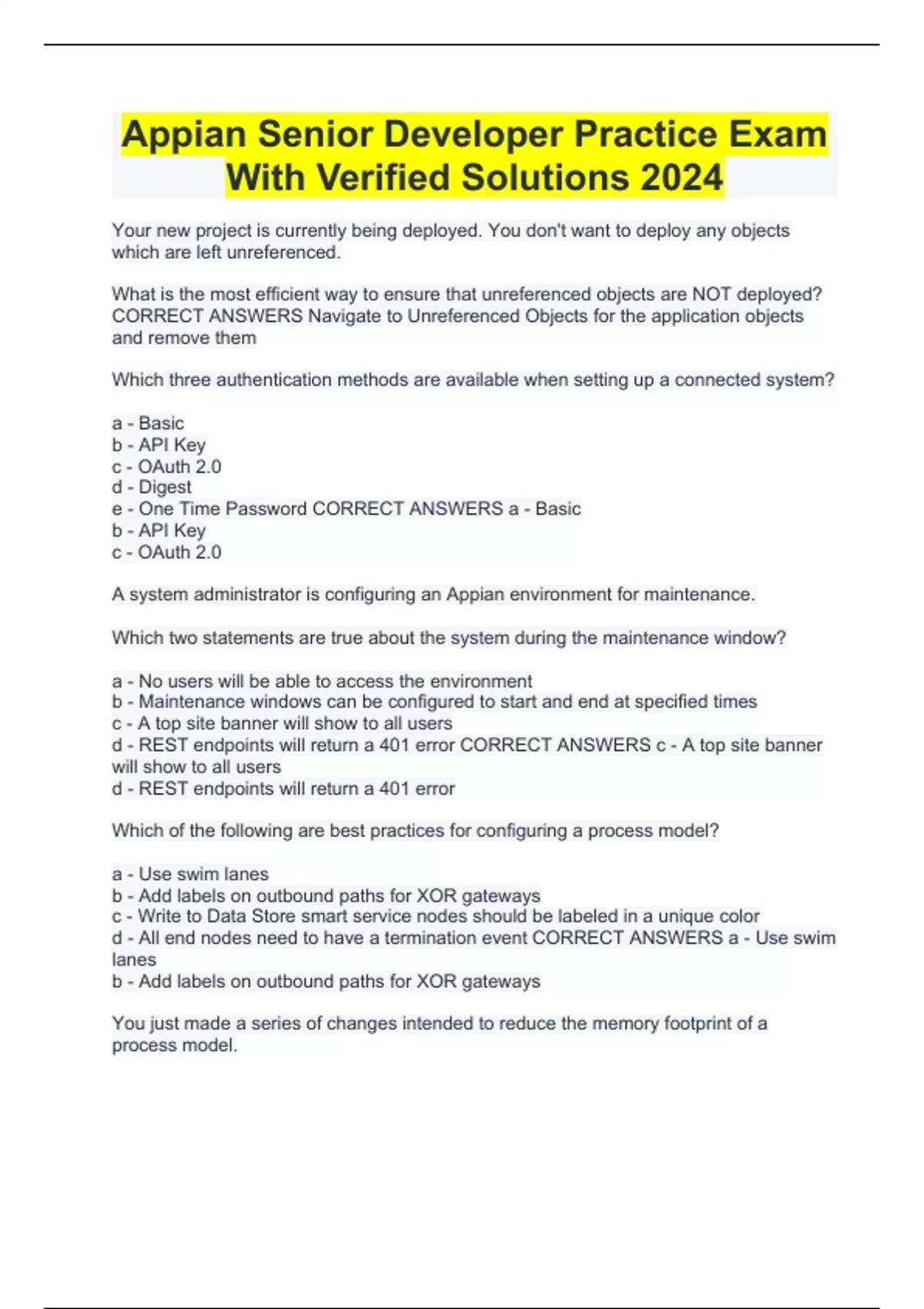 Appian Senior Developer Practice Exam With Verified Solutions 2024

Your new project is currently being deployed. You don't want to deploy any objects which are left unreferenced.

What is the most efficient way to ensure that unreferenced objects are NOT deployed? CORRECT ANSWERS Navigate to Unreferenced Objects for the application objects and remove them

Which three authentication methods are available when setting up a connected system?

a - Basic
b - API Key
c - OAuth 2.0
d - Digest
e - One Time Password CORRECT ANSWERS a - Basic
b - API Key
c - OAuth 2.0

A system administrator is configuring an Appian environment for maintenance.

Which two statements are true about the system during the maintenance window?

a - No users will be able to access the environment
b - Maintenance windows can be configured to start and end at specified times
c - A top site banner will show to all users
d - REST endpoints will return a 401 error CORRECT ANSWERS c - A top site banner will show to all users
d - REST endpoints will return a 401 error

Which of the following are best practices for configuring a process model?

a - Use swim lanes
b - Add labels on outbound paths for XOR gateways
c - Write to Data Store smart service nodes should be labeled in a unique color
d - All end nodes need to have a termination event CORRECT ANSWERS a - Use swim lanes
b - Add labels on outbound paths for XOR gateways

You just made a series of changes intended to reduce the memory footprint of a process model.